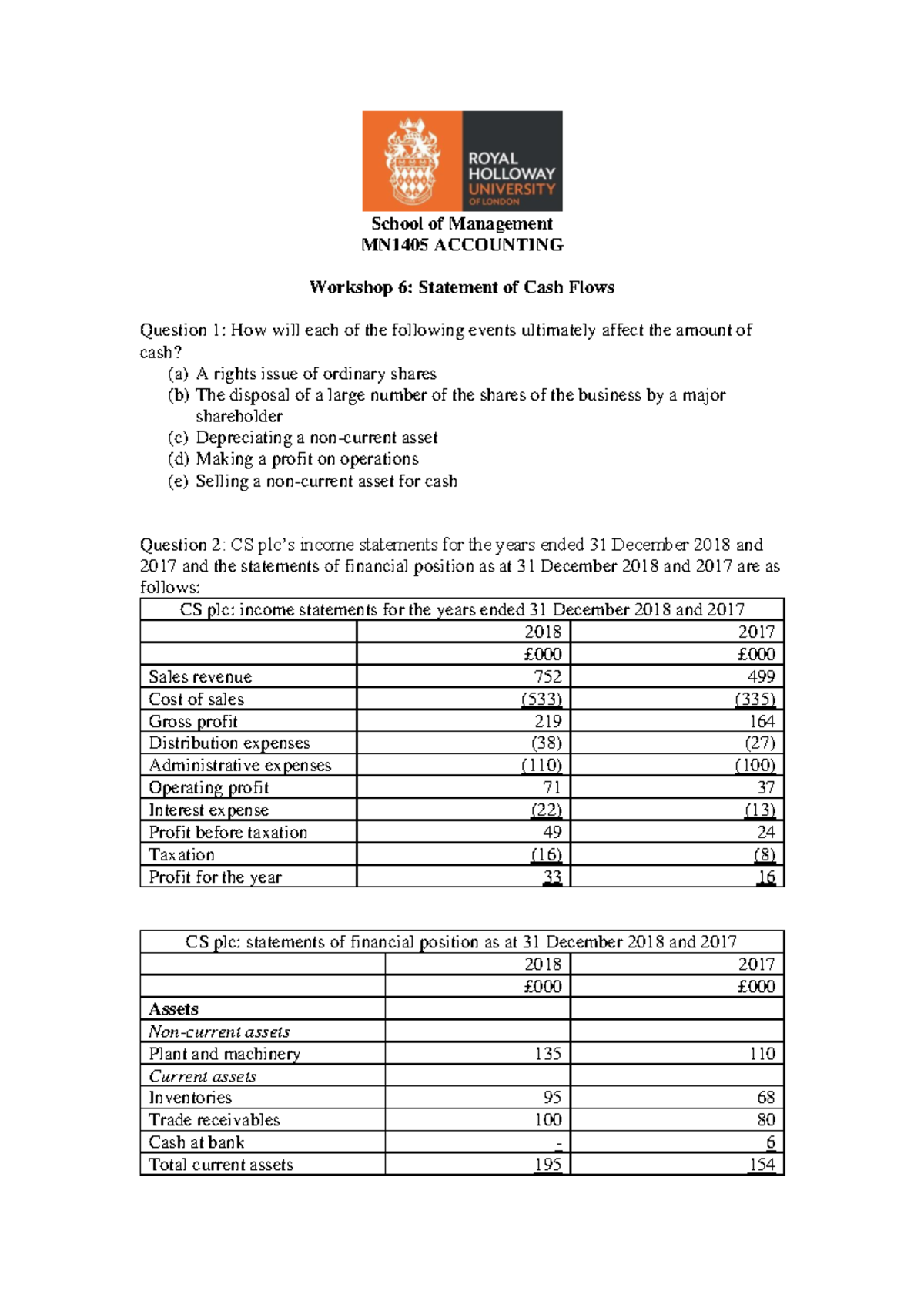 ROYAL
HOLLOWAY
UNIVERSITY
OF LONDON

School of Management
MN1405 ACCOUNTING

Workshop 6: Statement of Cash Flows

Question 1: How will each of the following events ultimately affect the amount of cash?
(a) A rights issue of ordinary shares
(b) The disposal of a large number of the shares of the business by a major shareholder
(c) Depreciating a non-current asset
(d) Making a profit on operations
(e) Selling a non-current asset for cash

Question 2: CS plc's income statements for the years ended 31 December 2018 and 2017 and the statements of financial position as at 31 December 2018 and 2017 are as follows:

| CS plc: income statements for the years ended 31 December 2018 and 2017 | | |
|---|---|---|
| | 2018 | 2017 |
| | £000 | £000 |
| Sales revenue | 752 | 499 |
| Cost of sales | (533) | (335) |
| Gross profit | 219 | 164 |
| Distribution expenses | (38) | (27) |
| Administrative expenses | (110) | (100) |
| Operating profit | 71 | 37 |
| Interest expense | (22) | (13) |
| Profit before taxation | 49 | 24 |
| Taxation | (16) | (8) |
| Profit for the year | 33 | 16 |

| CS plc: statements of financial position as at 31 December 2018 and 2017 | | |
|---|---|---|
| | 2018 | 2017 |
| | £000 | £000 |
| Assets | | |
| Non-current assets | | |
| Plant and machinery | 135 | 110 |
| Current assets | | |
| Inventories | 95 | 68 |
| Trade receivables | 100 | 80 |
| Cash at bank | - | 6 |
| Total current assets | 195 | 154 |